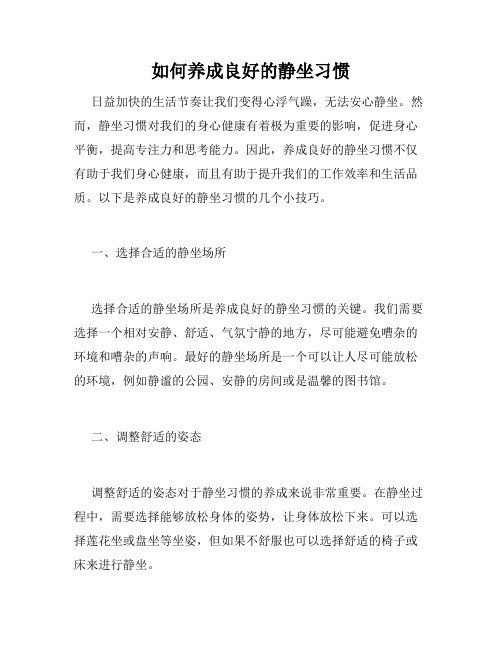 如何养成良好的静坐习惯

日益加快的生活节奏让我们变得心浮气躁，无法安心静坐。然而，静坐习惯对我们的身心健康有着极为重要的影响，促进身心平衡，提高专注力和思考能力。因此，养成良好的静坐习惯不仅有助于我们身心健康，而且有助于提升我们的工作效率和生活品质。以下是养成良好的静坐习惯的几个小技巧。

一、选择合适的静坐场所

选择合适的静坐场所是养成良好的静坐习惯的关键。我们需要选择一个相对安静、舒适、气氛宁静的地方，尽可能避免嘈杂的环境和嘈杂的声响。最好的静坐场所是一个可以让人尽可能放松的环境，例如静谧的公园、安静的房间或是温馨的图书馆。

二、调整舒适的姿态

调整舒适的姿态对于静坐习惯的养成来说非常重要。在静坐过程中，需要选择能够放松身体的姿势，让身体放松下来。可以选择莲花坐或盘坐等坐姿，但如果不舒服也可以选择舒适的椅子或床来进行静坐。